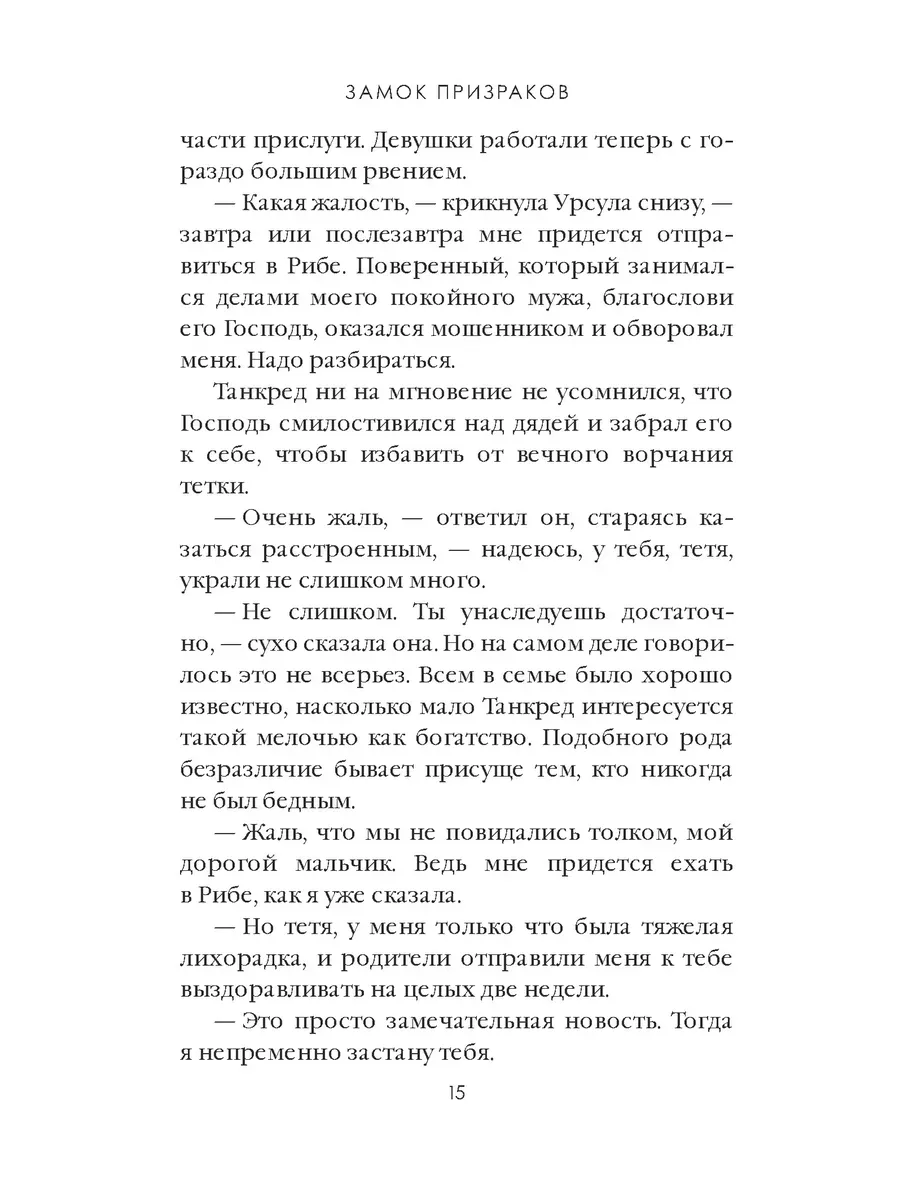 ЗАМОК ПРИЗРАКОВ

части прислуги. Девушки работали теперь с гораздо большим рвением.

— Какая жалость, — крикнула Урсула снизу, — завтра или послезавтра мне придется отправиться в Рибе. Поверенный, который занимался делами моего покойного мужа, благослови его Господь, оказался мошенником и обворовал меня. Надо разбираться.

Танкред ни на мгновение не усомнился, что Господь смилостивился над дядей и забрал его к себе, чтобы избавить от вечного ворчания тетки.

— Очень жаль, — ответил он, стараясь казаться расстроенным, — надеюсь, у тебя, тетя, украли не слишком много.

— Не слишком. Ты унаследуешь достаточно, — сухо сказала она. Но на самом деле говорилось это не всерьез. Всем в семье было хорошо известно, насколько мало Танкред интересуется такой мелочью как богатство. Подобного рода безразличие бывает присуще тем, кто никогда не был бедным.

— Жаль, что мы не повидались толком, мой дорогой мальчик. Ведь мне придется ехать в Рибе, как я уже сказала.

— Но тетя, у меня только что была тяжелая лихорадка, и родители отправили меня к тебе выздоравливать на целых две недели.

— Это просто замечательная новость. Тогда я непременно застану тебя.

15